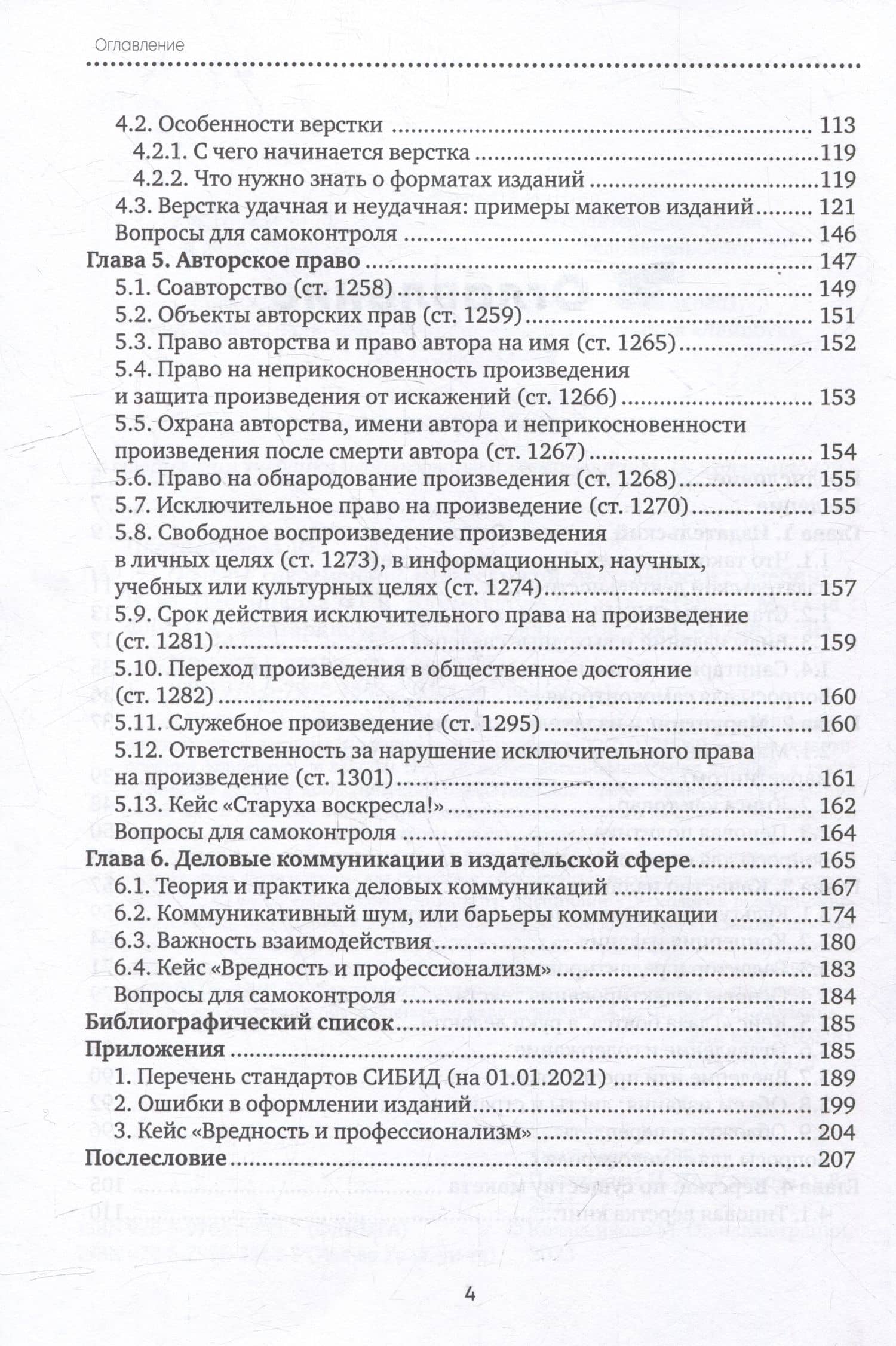 Оглавление

4.2. Особенности верстки 113
4.2.1. С чего начинается верстка 119
4.2.2. Что нужно знать о форматах изданий 119
4.3. Верстка удачная и неудачная: примеры макетов изданий 121
Вопросы для самоконтроля 146
Глава 5. Авторское право 147
5.1. Соавторство (ст. 1258) 149
5.2. Объекты авторских прав (ст. 1259) 151
5.3. Право авторства и право автора на имя (ст. 1265) 152
5.4. Право на неприкосновенность произведения и защита произведения от искажений (ст. 1266) 153
5.5. Охрана авторства, имени автора и неприкосновенности произведения после смерти автора (ст. 1267) 154
5.6. Право на обнародование произведения (ст. 1268) 155
5.7. Исключительное право на произведение (ст. 1270) 155
5.8. Свободное воспроизведение произведения в личных целях (ст. 1273), в информационных, научных, учебных или культурных целях (ст. 1274) 157
5.9. Срок действия исключительного права на произведение (ст. 1281) 159
5.10. Переход произведения в общественное достояние (ст. 1282) 160
5.11. Служебное произведение (ст. 1295) 160
5.12. Ответственность за нарушение исключительного права на произведение (ст. 1301) 161
5.13. Кейс «Старуха воскресла!» 162
Вопросы для самоконтроля 164
Глава 6. Деловые коммуникации в издательской сфере 165
6.1. Теория и практика деловых коммуникаций 167
6.2. Коммуникативный шум, или барьеры коммуникации 174
6.3. Важность взаимодействия 180
6.4. Кейс «Вредность и профессионализм» 183
Вопросы для самоконтроля 184
Библиографический список 185
Приложения 185
1. Перечень стандартов СИБИД (на 01.01.2021) 189
2. Ошибки в оформлении изданий 199
3. Кейс «Вредность и профессионализм» 204
Послесловие 207

4